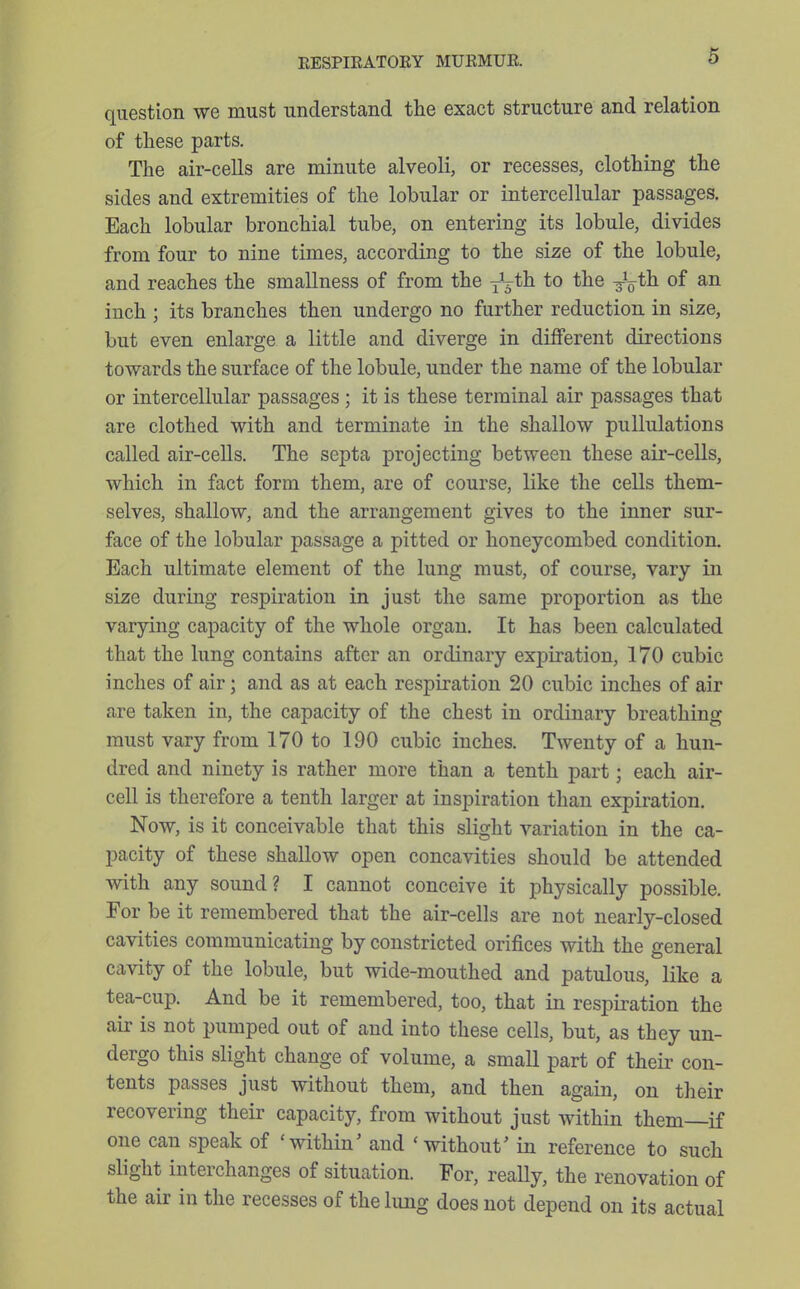 RESPIRATORY MURMUR. 5

question we must understand the exact structure and relation of these parts.

The air-cells are minute alveoli, or recesses, clothing the sides and extremities of the lobular or intercellular passages. Each lobular bronchial tube, on entering its lobule, divides from four to nine times, according to the size of the lobule, and reaches the smallness of from the $\frac{1}{15}$th to the $\frac{1}{30}$th of an inch; its branches then undergo no further reduction in size, but even enlarge a little and diverge in different directions towards the surface of the lobule, under the name of the lobular or intercellular passages; it is these terminal air passages that are clothed with and terminate in the shallow pullulations called air-cells. The septa projecting between these air-cells, which in fact form them, are of course, like the cells themselves, shallow, and the arrangement gives to the inner surface of the lobular passage a pitted or honeycombed condition. Each ultimate element of the lung must, of course, vary in size during respiration in just the same proportion as the varying capacity of the whole organ. It has been calculated that the lung contains after an ordinary expiration, 170 cubic inches of air; and as at each respiration 20 cubic inches of air are taken in, the capacity of the chest in ordinary breathing must vary from 170 to 190 cubic inches. Twenty of a hundred and ninety is rather more than a tenth part; each air-cell is therefore a tenth larger at inspiration than expiration.

Now, is it conceivable that this slight variation in the capacity of these shallow open concavities should be attended with any sound? I cannot conceive it physically possible. For be it remembered that the air-cells are not nearly-closed cavities communicating by constricted orifices with the general cavity of the lobule, but wide-mouthed and patulous, like a tea-cup. And be it remembered, too, that in respiration the air is not pumped out of and into these cells, but, as they undergo this slight change of volume, a small part of their contents passes just without them, and then again, on their recovering their capacity, from without just within them—if one can speak of 'within' and 'without' in reference to such slight interchanges of situation. For, really, the renovation of the air in the recesses of the lung does not depend on its actual